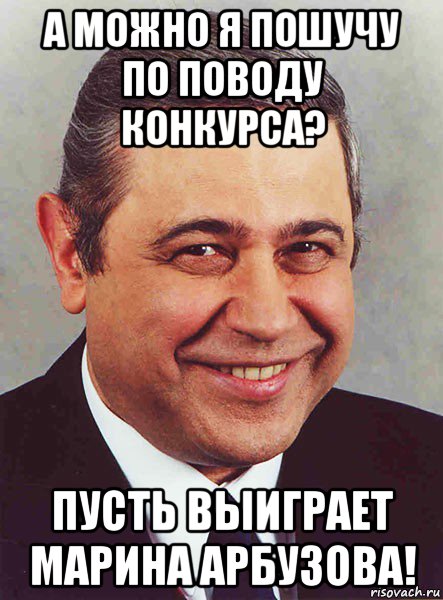 А МОЖНО Я ПОШУЧУ ПО ПОВОДУ КОНКУРСА?

ПУСТЬ ВЫИГРАЕТ МАРИНА АРБУЗОВА!

risovach.ru